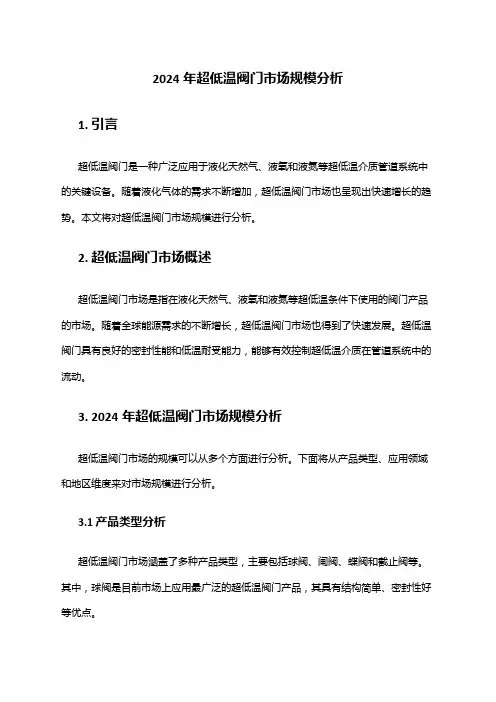 2024 年超低温阀门市场规模分析

1. 引言

超低温阀门是一种广泛应用于液化天然气、液氧和液氮等超低温介质管道系统中的关键设备。随着液化气体的需求不断增加，超低温阀门市场也呈现出快速增长的趋势。本文将对超低温阀门市场规模进行分析。

2. 超低温阀门市场概述

超低温阀门市场是指在液化天然气、液氧和液氮等超低温条件下使用的阀门产品的市场。随着全球能源需求的不断增长，超低温阀门市场也得到了快速发展。超低温阀门具有良好的密封性能和低温耐受能力，能够有效控制超低温介质在管道系统中的流动。

3. 2024 年超低温阀门市场规模分析

超低温阀门市场的规模可以从多个方面进行分析。下面将从产品类型、应用领域和地区维度来对市场规模进行分析。

3.1 产品类型分析

超低温阀门市场涵盖了多种产品类型，主要包括球阀、闸阀、蝶阀和截止阀等。其中，球阀是目前市场上应用最广泛的超低温阀门产品，其具有结构简单、密封性好等优点。